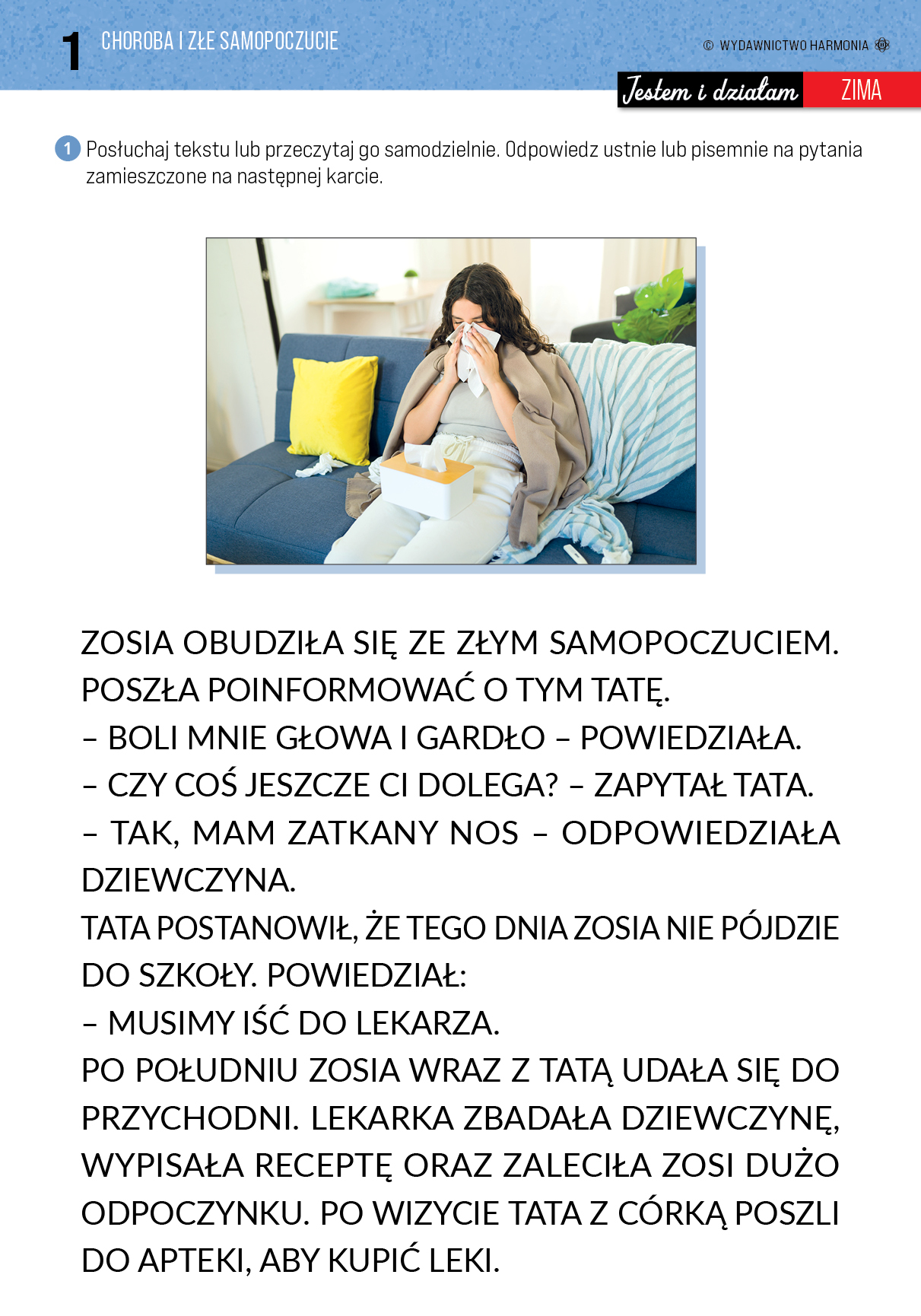 1 CHOROBA I ZŁE SAMOPOCZUCIE

© WYDAWNICTWO HARMONIA

Jestem i działam ZIMA

1 Posłuchaj tekstu lub przeczytaj go samodzielnie. Odpowiedz ustnie lub pisemnie na pytania zamieszczone na następnej karcie.

ZOSIA OBUDZIŁA SIĘ ZE ZŁYM SAMOPOCZUCIEM. POSZŁA POINFORMOWAĆ O TYM TATĘ.
– BOLI MNIE GŁOWA I GARDŁO – POWIEDZIAŁA.
– CZY COŚ JESZCZE CI DOLEGA? – ZAPYTAŁ TATA.
– TAK, MAM ZATKANY NOS – ODPOWIEDZIAŁA DZIEWCZYNA.
TATA POSTANOWIŁ, ŻE TEGO DNIA ZOSIA NIE PÓJDZIE DO SZKOŁY. POWIEDZIAŁ:
– MUSIMY IŚĆ DO LEKARZA.
PO POŁUDNIU ZOSIA WRAZ Z TATĄ UDAŁA SIĘ DO PRZYCHODNI. LEKARKA ZBADAŁA DZIEWCZYNĘ, WYPISAŁA RECEPTĘ ORAZ ZALECIŁA ZOSI DUŻO ODPOCZYNKU. PO WIZYCIE TATA Z CÓRKĄ POSZLI DO APTEKI, ABY KUPIĆ LEKI.